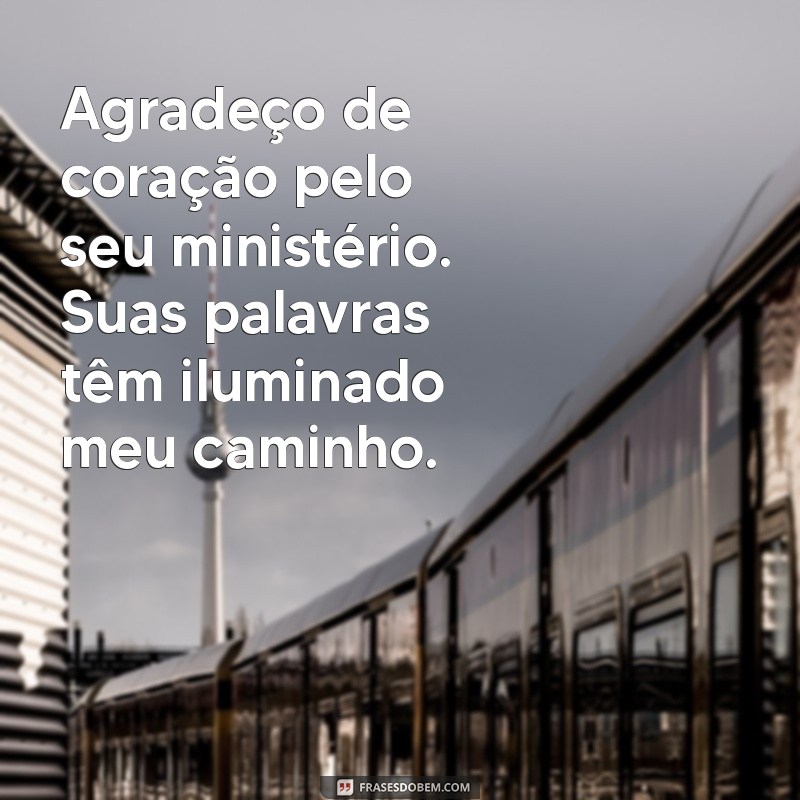 Agradeço de coração pelo seu ministério. Suas palavras têm iluminado meu caminho.

FRASESDOBEM.COM